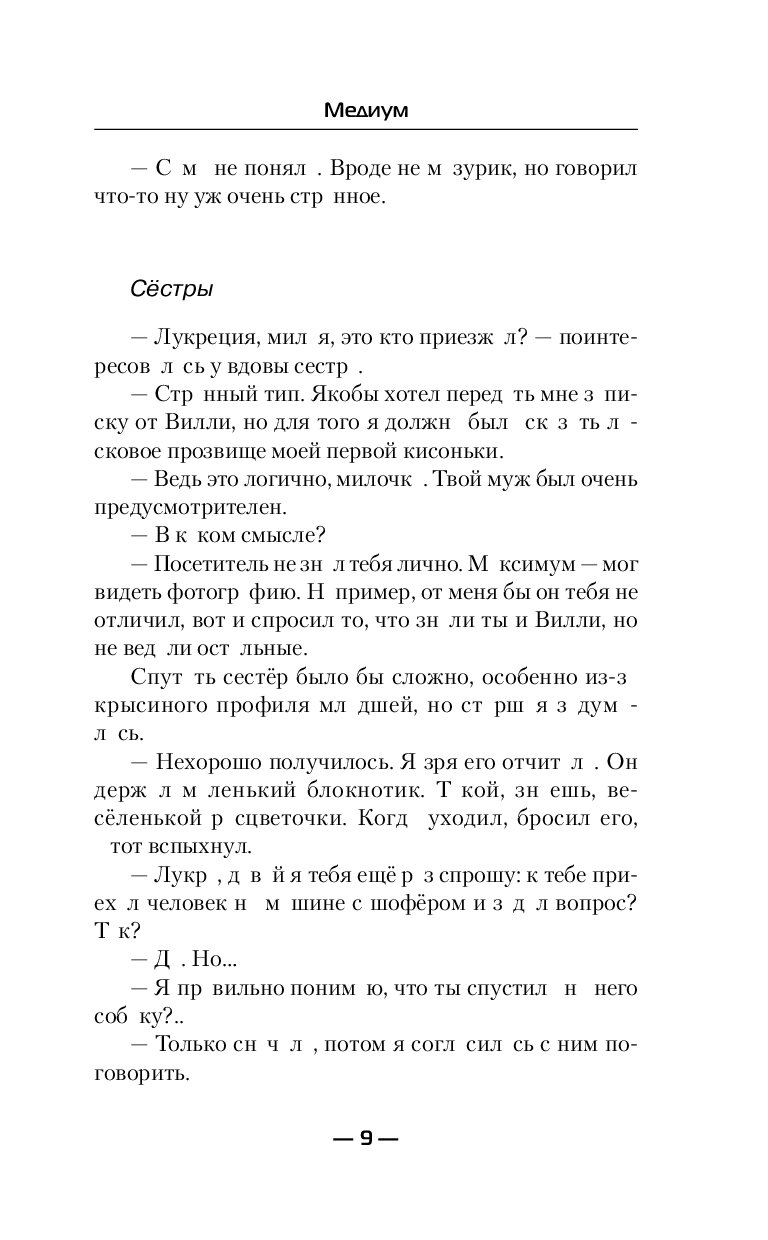 Медиум

— С м не понял . Вроде не м зурик, но говорил что-то ну уж очень стр нное.

Сёстры

— Лукреция, мил я, это кто приезж л? — поинтересов л сь у вдовы сестр .

— Стр нный тип. Якобы хотел перед ть мне з писку от Вилли, но для того я должн был ск з ть л сковое прозвище моей первой кисоньки.

— Ведь это логично, милочк . Твой муж был очень предусмотрителен.

— В к ком смысле?

— Посетитель не зн л тебя лично. М ксимум — мог видеть фотогр фию. Н пример, от меня бы он тебя не отличил, вот и спросил то, что зн ли ты и Вилли, но не вед ли ост льные.

Спут ть сестёр было бы сложно, особенно из-з крысиного профиля мл дшей, но ст рш я з дум л сь.

— Нехорошо получилось. Я зря его отчит л . Он держ л м ленький блокнотик. Т кой, зн ешь, весёленькой р сцветочки. Когд уходил, бросил его, тот вспыхнул.

— Лукр , д в й я тебя ещё р з спрошу: к тебе приех л человек н м шине с шофёром и з д л вопрос? Т к?

— Д . Но...

— Я пр вильно поним ю, что ты спустил н него соб ку?..

— Только сн ч л , потом я согл сил сь с ним поговорить.

— 9 —